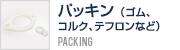 パッキン（ゴム、コルク、テフロンなど）
PACKING